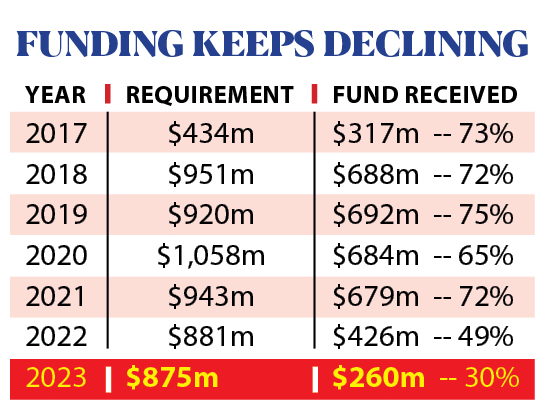 FUNDING KEEPS DECLINING

| YEAR | REQUIREMENT | FUND RECEIVED |
|---|---|---|
| 2017 | \$434m | \$317m -- 73% |
| 2018 | \$951m | \$688m -- 72% |
| 2019 | \$920m | \$692m -- 75% |
| 2020 | \$1,058m | \$684m -- 65% |
| 2021 | \$943m | \$679m -- 72% |
| 2022 | \$881m | \$426m -- 49% |
| 2023 | \$875m | \$260m -- 30% |